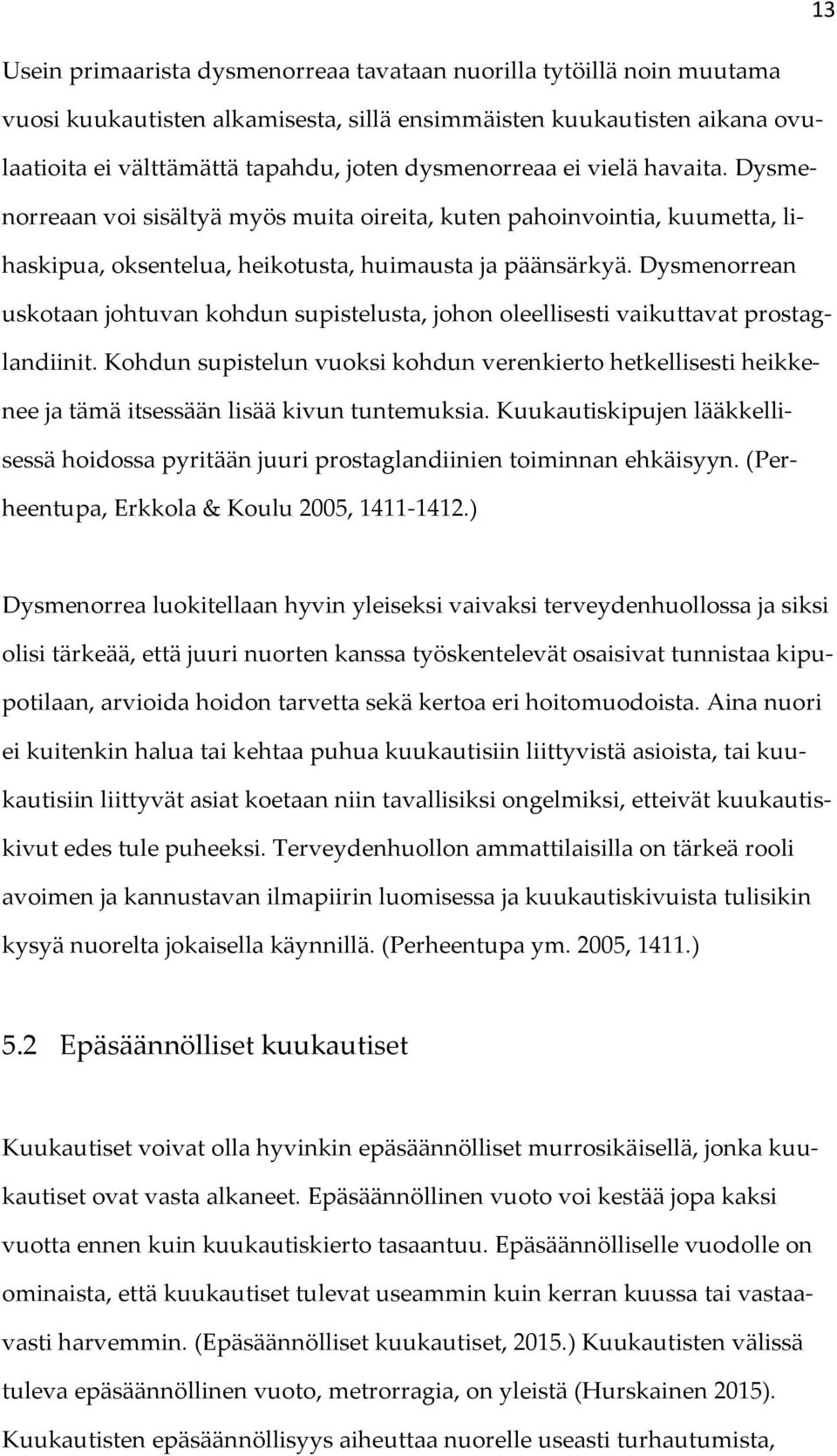 13

Usein primaarista dysmenorreaa tavataan nuorilla tytöillä noin muutama vuosi kuukautisten alkamisesta, sillä ensimmäisten kuukautisten aikana ovulaatioita ei välttämättä tapahdu, joten dysmenorreaa ei vielä havaita. Dysmenorreaan voi sisältyä myös muita oireita, kuten pahoinvointia, kuumetta, lihaskipua, oksentelua, heikotusta, huimausta ja päänsärkyä. Dysmenorrean uskotaan johtuvan kohdun supistelusta, johon oleellisesti vaikuttavat prostaglandiinit. Kohdun supistelun vuoksi kohdun verenkierto hetkellisesti heikkenee ja tämä itsessään lisää kivun tuntemuksia. Kuukautiskipujen lääkkellisessä hoidossa pyritään juuri prostaglandiinien toiminnan ehkäisyyn. (Perheentupa, Erkkola & Koulu 2005, 1411-1412.)

Dysmenorrea luokitellaan hyvin yleiseksi vaivaksi terveydenhuollossa ja siksi olisi tärkeää, että juuri nuorten kanssa työskentelevät osaisivat tunnistaa kipupotilaan, arvioida hoidon tarvetta sekä kertoa eri hoitomuodoista. Aina nuori ei kuitenkin halua tai kehtaa puhua kuukautisiin liittyvistä asioista, tai kuukautisiin liittyvät asiat koetaan niin tavallisiksi ongelmiksi, etteivät kuukautiskivut edes tule puheeksi. Terveydenhuollon ammattilaisilla on tärkeä rooli avoimen ja kannustavan ilmapiirin luomisessa ja kuukautiskivuista tulisikin kysyä nuorelta jokaisella käynnillä. (Perheentupa ym. 2005, 1411.)

5.2 Epäsäännölliset kuukautiset

Kuukautiset voivat olla hyvinkin epäsäännölliset murrosikäisellä, jonka kuukautiset ovat vasta alkaneet. Epäsäännöllinen vuoto voi kestää jopa kaksi vuotta ennen kuin kuukautiskierto tasaantuu. Epäsäännölliselle vuodolle on ominaista, että kuukautiset tulevat useammin kuin kerran kuussa tai vastaavasti harvemmin. (Epäsäännölliset kuukautiset, 2015.) Kuukautisten välissä tuleva epäsäännöllinen vuoto, metrorragia, on yleistä (Hurskainen 2015). Kuukautisten epäsäännöllisyys aiheuttaa nuorelle useasti turhautumista,